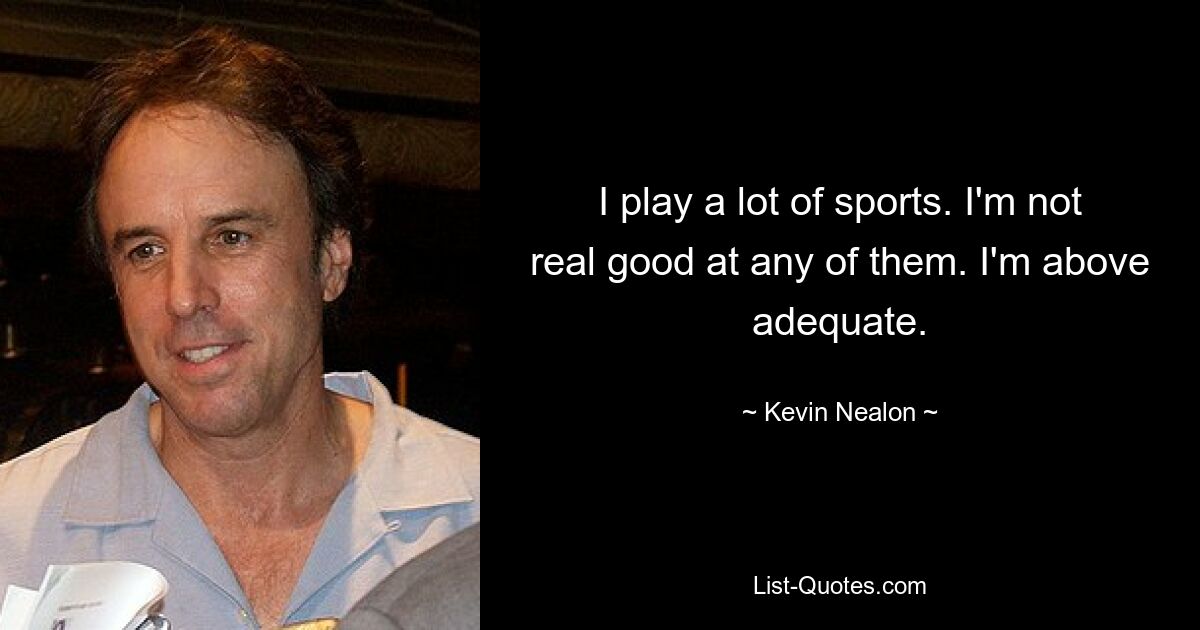 I play a lot of sports. I'm not real good at any of them. I'm above adequate.

~ Kevin Nealon ~

List-Quotes.com